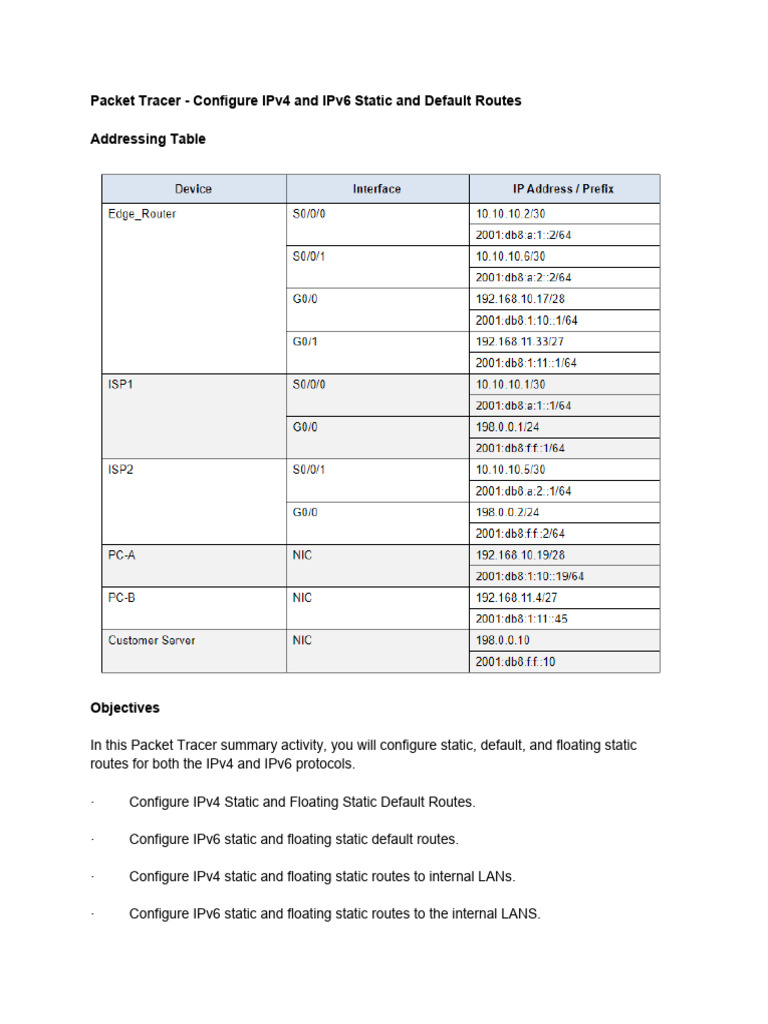 Packet Tracer - Configure IPv4 and IPv6 Static and Default Routes

Addressing Table

| Device | Interface | IP Address / Prefix |
|---|---|---|
| Edge_Router | S0/0/0 | 10.10.10.2/30 |
| | | 2001:db8:a:1::2/64 |
| | S0/0/1 | 10.10.10.6/30 |
| | | 2001:db8:a:2::2/64 |
| | G0/0 | 192.168.10.17/28 |
| | | 2001:db8:1:10::1/64 |
| | G0/1 | 192.168.11.33/27 |
| | | 2001:db8:1:11::1/64 |
| ISP1 | S0/0/0 | 10.10.10.1/30 |
| | | 2001:db8:a:1::1/64 |
| | G0/0 | 198.0.0.1/24 |
| | | 2001:db8:f:f::1/64 |
| ISP2 | S0/0/1 | 10.10.10.5/30 |
| | | 2001:db8:a:2::1/64 |
| | G0/0 | 198.0.0.2/24 |
| | | 2001:db8:f:f::2/64 |
| PC-A | NIC | 192.168.10.19/28 |
| | | 2001:db8:1:10::19/64 |
| PC-B | NIC | 192.168.11.4/27 |
| | | 2001:db8:1:11::45 |
| Customer Server | NIC | 198.0.0.10 |
| | | 2001:db8:f:f::10 |

Objectives

In this Packet Tracer summary activity, you will configure static, default, and floating static routes for both the IPv4 and IPv6 protocols.

· Configure IPv4 Static and Floating Static Default Routes.

· Configure IPv6 static and floating static default routes.

· Configure IPv4 static and floating static routes to internal LANs.

· Configure IPv6 static and floating static routes to the internal LANS.